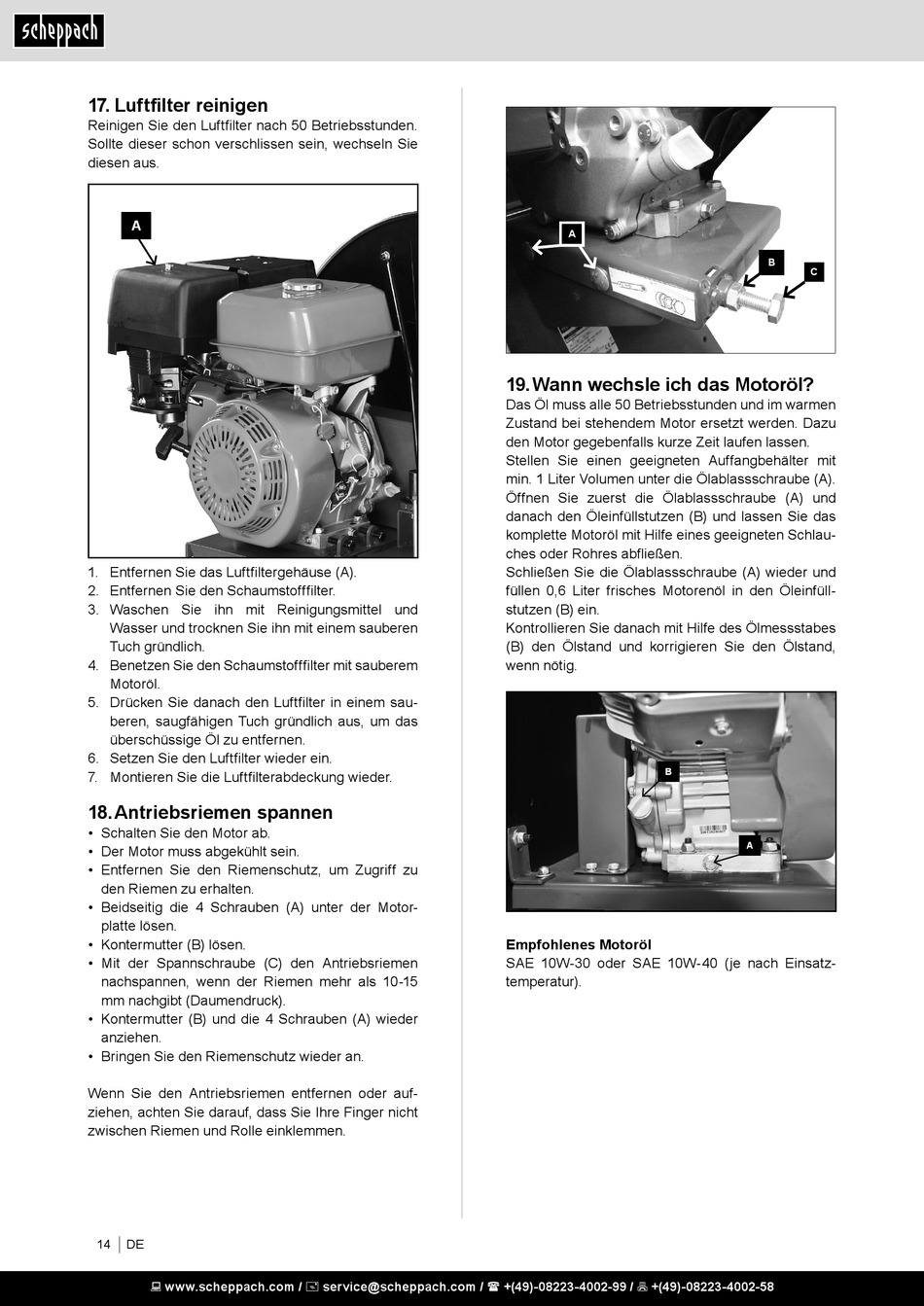 scheppach

17. Luftfilter reinigen
Reinigen Sie den Luftfilter nach 50 Betriebsstunden. Sollte dieser schon verschlissen sein, wechseln Sie diesen aus.

A

1. Entfernen Sie das Luftfiltergehäuse (A).
2. Entfernen Sie den Schaumstofffilter.
3. Waschen Sie ihn mit Reinigungsmittel und Wasser und trocknen Sie ihn mit einem sauberen Tuch gründlich.
4. Benetzen Sie den Schaumstofffilter mit sauberem Motoröl.
5. Drücken Sie danach den Luftfilter in einem sauberen, saugfähigen Tuch gründlich aus, um das überschüssige Öl zu entfernen.
6. Setzen Sie den Luftfilter wieder ein.
7. Montieren Sie die Luftfilterabdeckung wieder.

18. Antriebsriemen spannen
• Schalten Sie den Motor ab.
• Der Motor muss abgekühlt sein.
• Entfernen Sie den Riemenschutz, um Zugriff zu den Riemen zu erhalten.
• Beidseitig die 4 Schrauben (A) unter der Motorplatte lösen.
• Kontermutter (B) lösen.
• Mit der Spannschraube (C) den Antriebsriemen nachspannen, wenn der Riemen mehr als 10-15 mm nachgibt (Daumendruck).
• Kontermutter (B) und die 4 Schrauben (A) wieder anziehen.
• Bringen Sie den Riemenschutz wieder an.

Wenn Sie den Antriebsriemen entfernen oder aufziehen, achten Sie darauf, dass Sie Ihre Finger nicht zwischen Riemen und Rolle einklemmen.

A
B
C

19. Wann wechsle ich das Motoröl?
Das Öl muss alle 50 Betriebsstunden und im warmen Zustand bei stehendem Motor ersetzt werden. Dazu den Motor gegebenfalls kurze Zeit laufen lassen.
Stellen Sie einen geeigneten Auffangbehälter mit min. 1 Liter Volumen unter die Ölablassschraube (A). Öffnen Sie zuerst die Ölablassschraube (A) und danach den Öleinfüllstutzen (B) und lassen Sie das komplette Motoröl mit Hilfe eines geeigneten Schlauches oder Rohres abfließen.
Schließen Sie die Ölablassschraube (A) wieder und füllen 0,6 Liter frisches Motorenöl in den Öleinfüllstutzen (B) ein.
Kontrollieren Sie danach mit Hilfe des Ölmessstabes (B) den Ölstand und korrigieren Sie den Ölstand, wenn nötig.

B
A

Empfohlenes Motoröl
SAE 10W-30 oder SAE 10W-40 (je nach Einsatztemperatur).

14 | DE

www.scheppach.com / service@scheppach.com / +(49)-08223-4002-99 / +(49)-08223-4002-58